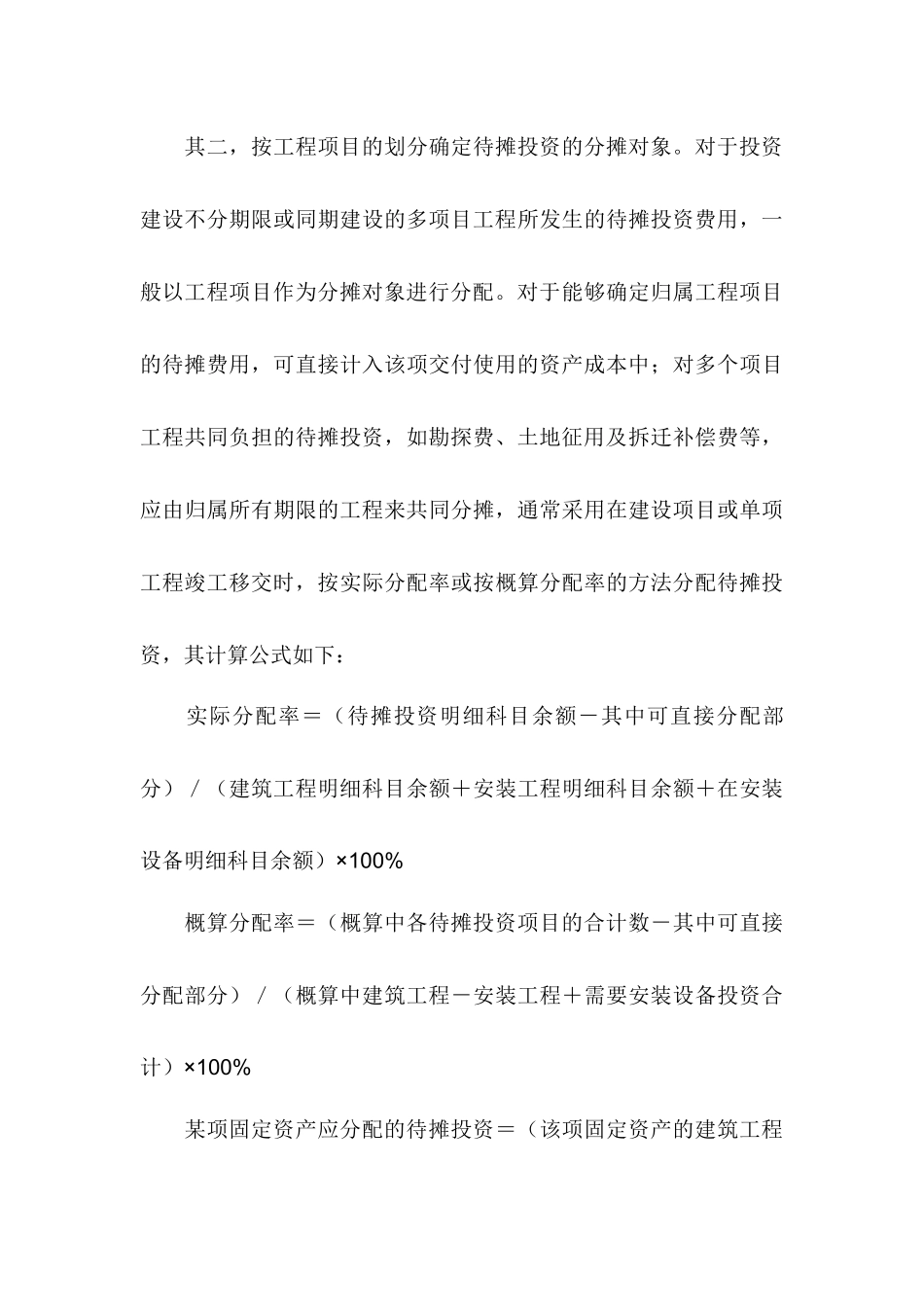 其二，按工程项目的划分确定待摊投资的分摊对象。对于投资建设不分期限或同期建设的多项目工程所发生的待摊投资费用，一般以工程项目作为分摊对象进行分配。对于能够确定归属工程项目的待摊费用，可直接计入该项交付使用的资产成本中；对多个项目工程共同负担的待摊投资，如勘探费、土地征用及拆迁补偿费等，应由归属所有期限的工程来共同分摊，通常采用在建设项目或单项工程竣工移交时，按实际分配率或按概算分配率的方法分配待摊投资，其计算公式如下：

实际分配率＝（待摊投资明细科目余额－其中可直接分配部分）／（建筑工程明细科目余额＋安装工程明细科目余额＋在安装设备明细科目余额）×100%

概算分配率＝（概算中各待摊投资项目的合计数－其中可直接分配部分）／（概算中建筑工程－安装工程＋需要安装设备投资合计）×100%

某项固定资产应分配的待摊投资＝（该项固定资产的建筑工程